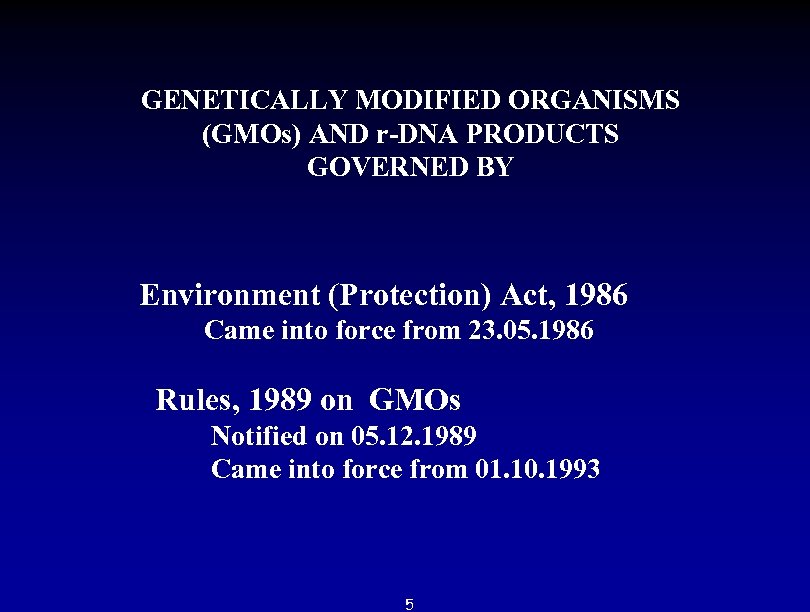 GENETICALLY MODIFIED ORGANISMS
(GMOs) AND r-DNA PRODUCTS
GOVERNED BY

Environment (Protection) Act, 1986
Came into force from 23.05.1986

Rules, 1989 on GMOs
Notified on 05.12.1989
Came into force from 01.10.1993

5